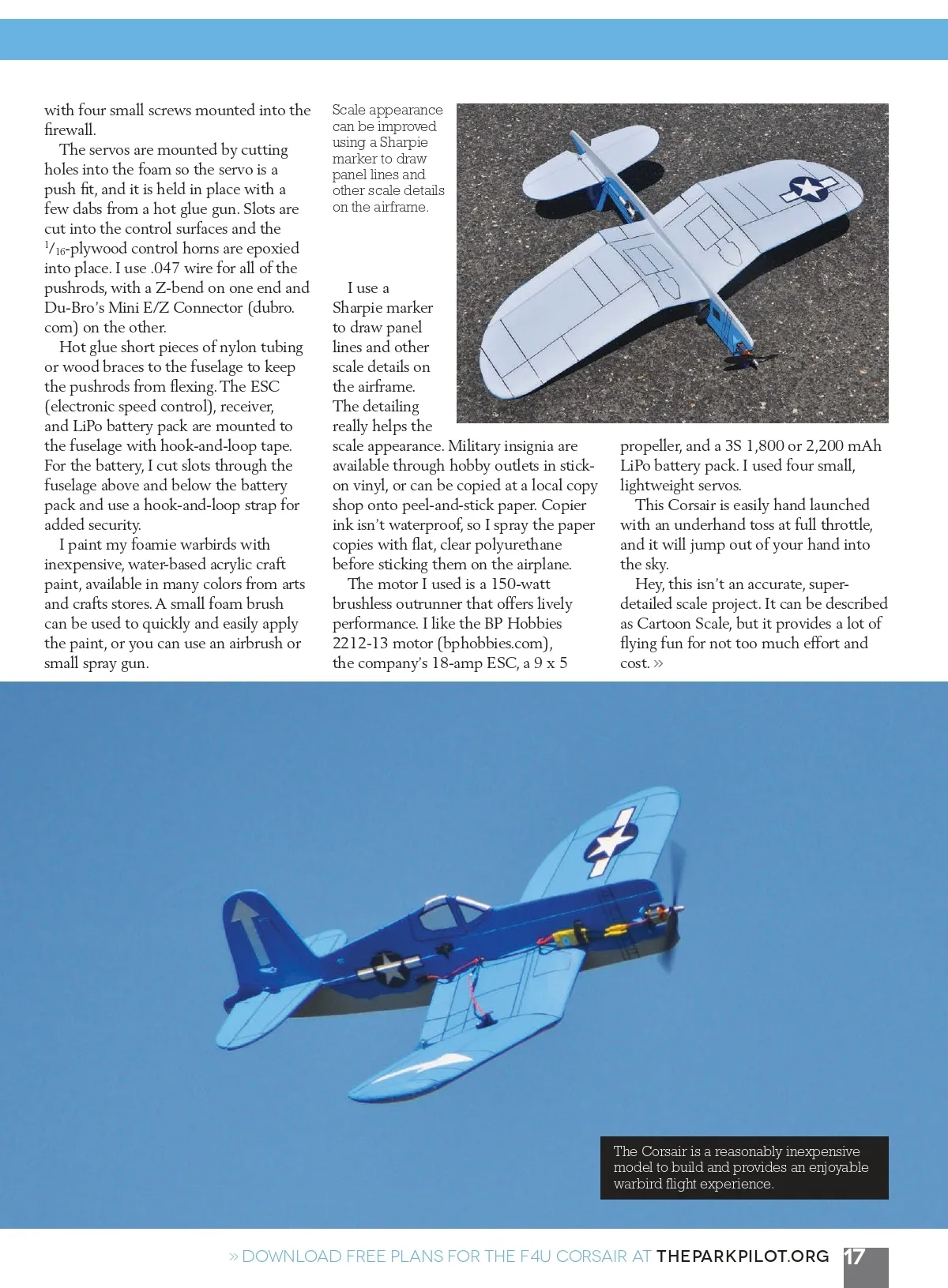 with four small screws mounted into the firewall.

The servos are mounted by cutting holes into the foam so the servo is a push fit, and it is held in place with a few dabs from a hot glue gun. Slots are cut into the control surfaces and the $^1/_{16}$-plywood control horns are epoxied into place. I use .047 wire for all of the pushrods, with a Z-bend on one end and Du-Bro's Mini E/Z Connector (dubro.com) on the other.

Hot glue short pieces of nylon tubing or wood braces to the fuselage to keep the pushrods from flexing. The ESC (electronic speed control), receiver, and LiPo battery pack are mounted to the fuselage with hook-and-loop tape. For the battery, I cut slots through the fuselage above and below the battery pack and use a hook-and-loop strap for added security.

I paint my foamie warbirds with inexpensive, water-based acrylic craft paint, available in many colors from arts and crafts stores. A small foam brush can be used to quickly and easily apply the paint, or you can use an airbrush or small spray gun.

Scale appearance can be improved using a Sharpie marker to draw panel lines and other scale details on the airframe.

I use a Sharpie marker to draw panel lines and other scale details on the airframe. The detailing really helps the scale appearance. Military insignia are available through hobby outlets in stick-on vinyl, or can be copied at a local copy shop onto peel-and-stick paper. Copier ink isn't waterproof, so I spray the paper copies with flat, clear polyurethane before sticking them on the airplane.

The motor I used is a 150-watt brushless outrunner that offers lively performance. I like the BP Hobbies 2212-13 motor (bphobbies.com), the company's 18-amp ESC, a 9 x 5 propeller, and a 3S 1,800 or 2,200 mAh LiPo battery pack. I used four small, lightweight servos.

This Corsair is easily hand launched with an underhand toss at full throttle, and it will jump out of your hand into the sky.

Hey, this isn't an accurate, super-detailed scale project. It can be described as Cartoon Scale, but it provides a lot of flying fun for not too much effort and cost. »

The Corsair is a reasonably inexpensive model to build and provides an enjoyable warbird flight experience.

» DOWNLOAD FREE PLANS FOR THE F4U CORSAIR AT THEPARKPILOT.ORG 17